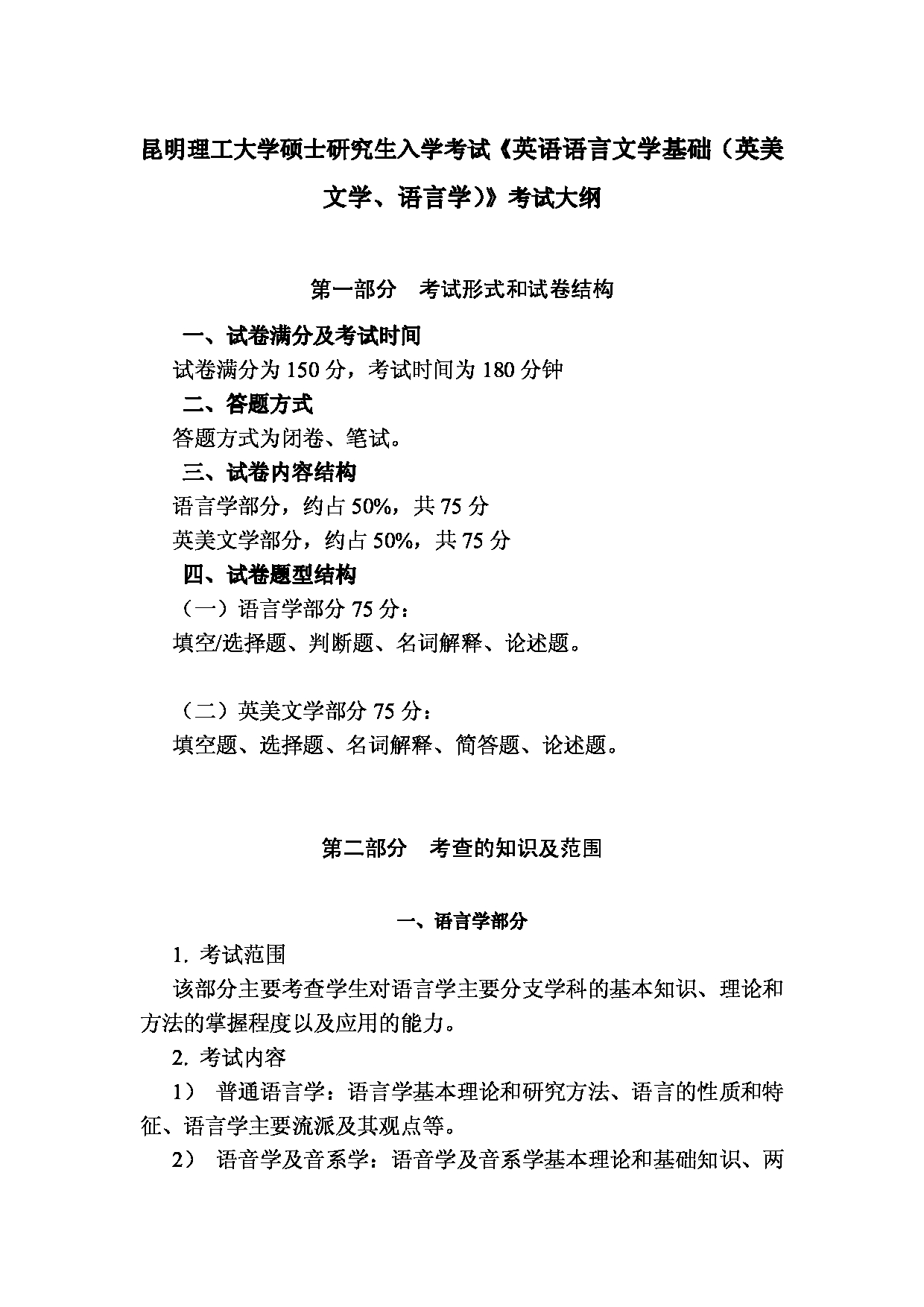 昆明理工大学硕士研究生入学考试《英语语言文学基础（英美文学、语言学）》考试大纲

第一部分　考试形式和试卷结构

一、试卷满分及考试时间

试卷满分为 150 分，考试时间为 180 分钟

二、答题方式

答题方式为闭卷、笔试。

三、试卷内容结构

语言学部分，约占 50%，共 75 分

英美文学部分，约占 50%，共 75 分

四、试卷题型结构

（一）语言学部分 75 分：

填空/选择题、判断题、名词解释、论述题。

（二）英美文学部分 75 分：

填空题、选择题、名词解释、简答题、论述题。

第二部分　考查的知识及范围

一、语言学部分

1. 考试范围

该部分主要考查学生对语言学主要分支学科的基本知识、理论和方法的掌握程度以及应用的能力。

2. 考试内容

1）　普通语言学：语言学基本理论和研究方法、语言的性质和特征、语言学主要流派及其观点等。

2）　语音学及音系学：语音学及音系学基本理论和基础知识、两